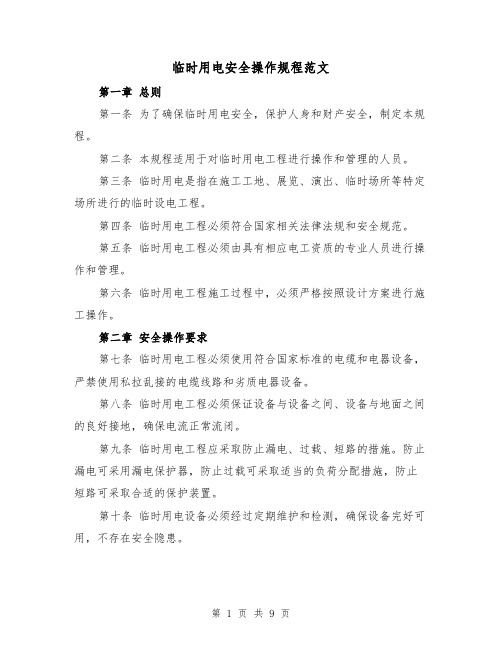 临时用电安全操作规程范文

第一章 总则

第一条 为了确保临时用电安全，保护人身和财产安全，制定本规程。

第二条 本规程适用于对临时用电工程进行操作和管理的人员。

第三条 临时用电是指在施工工地、展览、演出、临时场所等特定场所进行的临时设电工程。

第四条 临时用电工程必须符合国家相关法律法规和安全规范。

第五条 临时用电工程必须由具有相应电工资质的专业人员进行操作和管理。

第六条 临时用电工程施工过程中，必须严格按照设计方案进行施工操作。

第二章 安全操作要求

第七条 临时用电工程必须使用符合国家标准的电缆和电器设备，严禁使用私拉乱接的电缆线路和劣质电器设备。

第八条 临时用电工程必须保证设备与设备之间、设备与地面之间的良好接地，确保电流正常流闭。

第九条 临时用电工程应采取防止漏电、过载、短路的措施。防止漏电可采用漏电保护器，防止过载可采取适当的负荷分配措施，防止短路可采取合适的保护装置。

第十条 临时用电设备必须经过定期维护和检测，确保设备完好可用，不存在安全隐患。

第 1 页 共 9 页